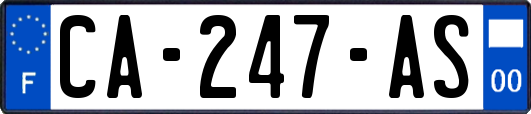 F
CA-247-AS
00